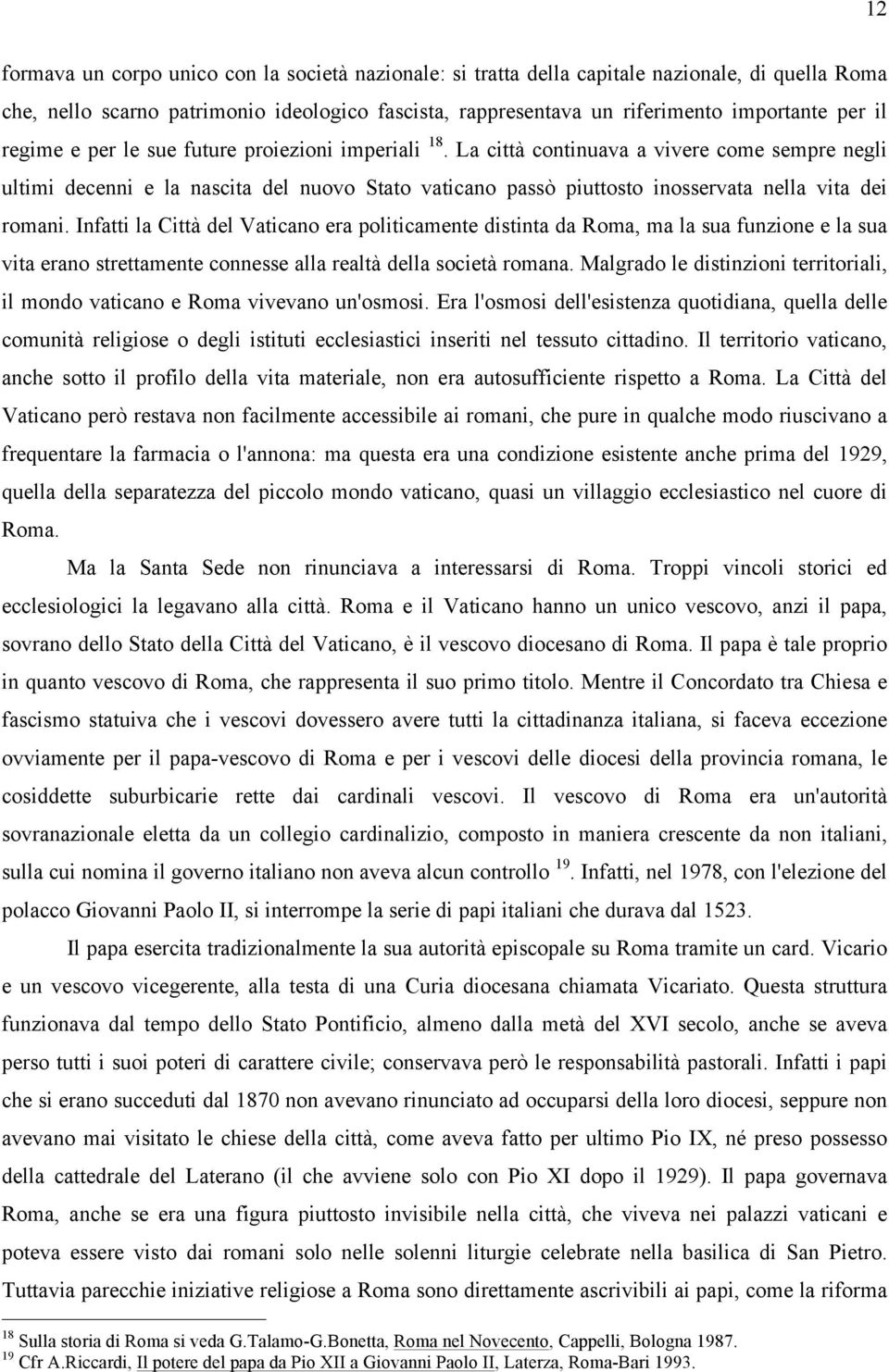 12

formava un corpo unico con la società nazionale: si tratta della capitale nazionale, di quella Roma che, nello scarno patrimonio ideologico fascista, rappresentava un riferimento importante per il regime e per le sue future proiezioni imperiali $^{18}$. La città continuava a vivere come sempre negli ultimi decenni e la nascita del nuovo Stato vaticano passò piuttosto inosservata nella vita dei romani. Infatti la Città del Vaticano era politicamente distinta da Roma, ma la sua funzione e la sua vita erano strettamente connesse alla realtà della società romana. Malgrado le distinzioni territoriali, il mondo vaticano e Roma vivevano un'osmosi. Era l'osmosi dell'esistenza quotidiana, quella delle comunità religiose o degli istituti ecclesiastici inseriti nel tessuto cittadino. Il territorio vaticano, anche sotto il profilo della vita materiale, non era autosufficiente rispetto a Roma. La Città del Vaticano però restava non facilmente accessibile ai romani, che pure in qualche modo riuscivano a frequentare la farmacia o l'annona: ma questa era una condizione esistente anche prima del 1929, quella della separatezza del piccolo mondo vaticano, quasi un villaggio ecclesiastico nel cuore di Roma.

Ma la Santa Sede non rinunciava a interessarsi di Roma. Troppi vincoli storici ed ecclesiologici la legavano alla città. Roma e il Vaticano hanno un unico vescovo, anzi il papa, sovrano dello Stato della Città del Vaticano, è il vescovo diocesano di Roma. Il papa è tale proprio in quanto vescovo di Roma, che rappresenta il suo primo titolo. Mentre il Concordato tra Chiesa e fascismo statuiva che i vescovi dovessero avere tutti la cittadinanza italiana, si faceva eccezione ovviamente per il papa-vescovo di Roma e per i vescovi delle diocesi della provincia romana, le cosiddette suburbicarie rette dai cardinali vescovi. Il vescovo di Roma era un'autorità sovranazionale eletta da un collegio cardinalizio, composto in maniera crescente da non italiani, sulla cui nomina il governo italiano non aveva alcun controllo $^{19}$. Infatti, nel 1978, con l'elezione del polacco Giovanni Paolo II, si interrompe la serie di papi italiani che durava dal 1523.

Il papa esercita tradizionalmente la sua autorità episcopale su Roma tramite un card. Vicario e un vescovo vicegerente, alla testa di una Curia diocesana chiamata Vicariato. Questa struttura funzionava dal tempo dello Stato Pontificio, almeno dalla metà del XVI secolo, anche se aveva perso tutti i suoi poteri di carattere civile; conservava però le responsabilità pastorali. Infatti i papi che si erano succeduti dal 1870 non avevano rinunciato ad occuparsi della loro diocesi, seppure non avevano mai visitato le chiese della città, come aveva fatto per ultimo Pio IX, né preso possesso della cattedrale del Laterano (il che avviene solo con Pio XI dopo il 1929). Il papa governava Roma, anche se era una figura piuttosto invisibile nella città, che viveva nei palazzi vaticani e poteva essere visto dai romani solo nelle solenni liturgie celebrate nella basilica di San Pietro. Tuttavia parecchie iniziative religiose a Roma sono direttamente ascrivibili ai papi, come la riforma

$^{18}$ Sulla storia di Roma si veda G.Talamo-G.Bonetta, Roma nel Novecento, Cappelli, Bologna 1987.
$^{19}$ Cfr A.Riccardi, Il potere del papa da Pio XII a Giovanni Paolo II, Laterza, Roma-Bari 1993.